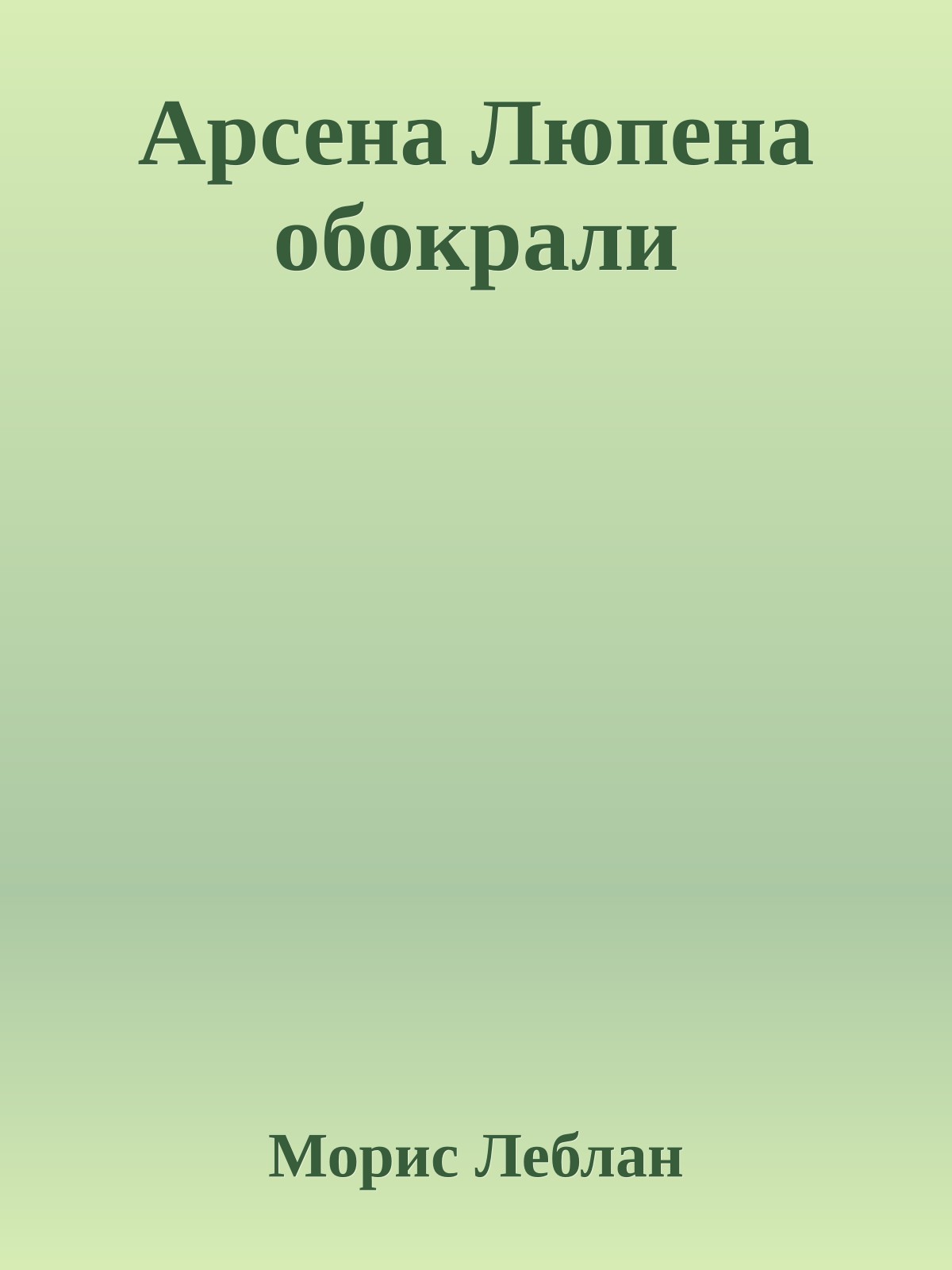 Арсена Люпена обокрали

Морис Леблан